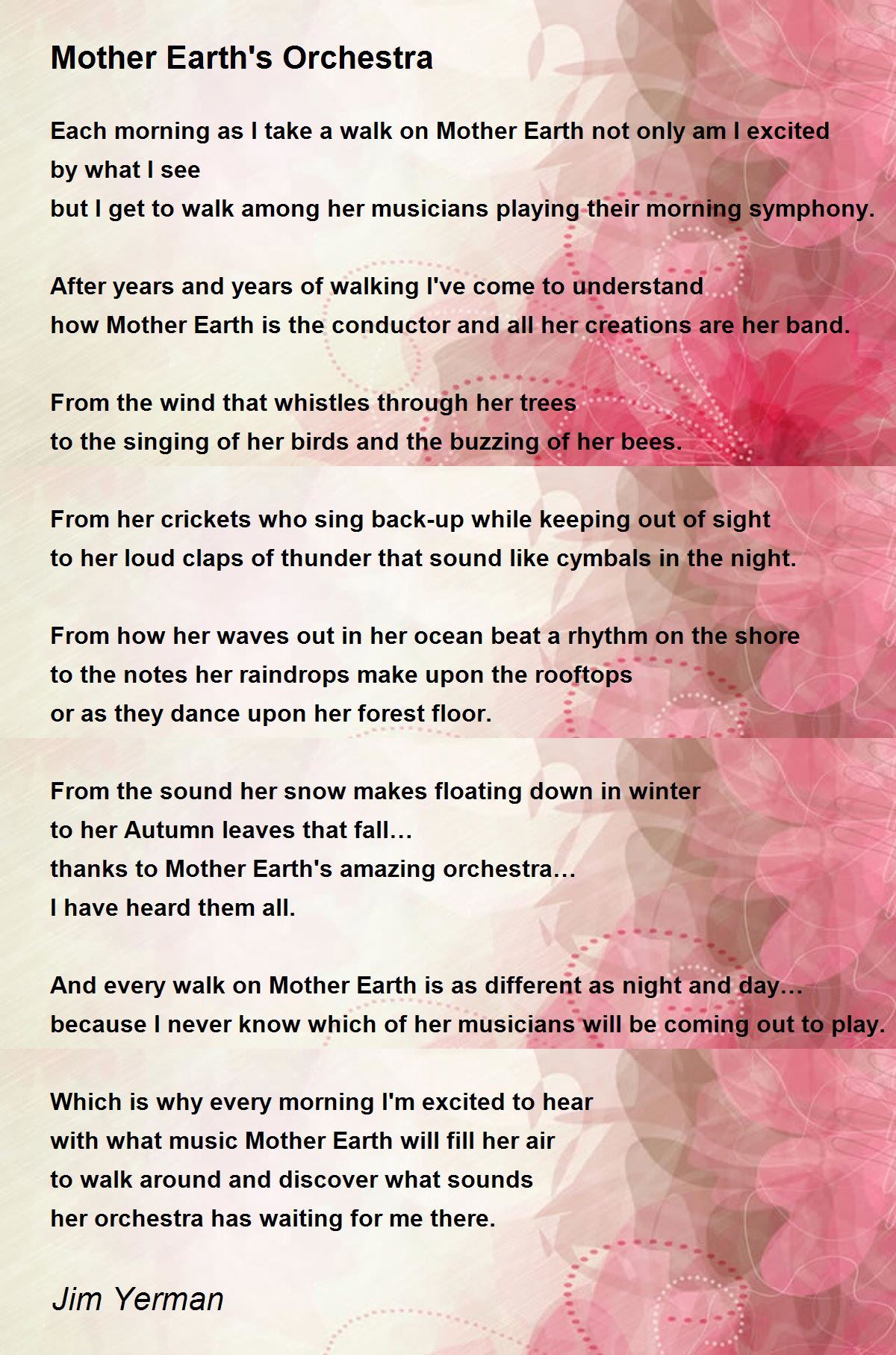 Mother Earth's Orchestra

Each morning as I take a walk on Mother Earth not only am I excited
by what I see
but I get to walk among her musicians playing their morning symphony.

After years and years of walking I've come to understand
how Mother Earth is the conductor and all her creations are her band.

From the wind that whistles through her trees
to the singing of her birds and the buzzing of her bees.

From her crickets who sing back-up while keeping out of sight
to her loud claps of thunder that sound like cymbals in the night.

From how her waves out in her ocean beat a rhythm on the shore
to the notes her raindrops make upon the rooftops
or as they dance upon her forest floor.

From the sound her snow makes floating down in winter
to her Autumn leaves that fall…
thanks to Mother Earth's amazing orchestra…
I have heard them all.

And every walk on Mother Earth is as different as night and day…
because I never know which of her musicians will be coming out to play.

Which is why every morning I'm excited to hear
with what music Mother Earth will fill her air
to walk around and discover what sounds
her orchestra has waiting for me there.

Jim Yerman